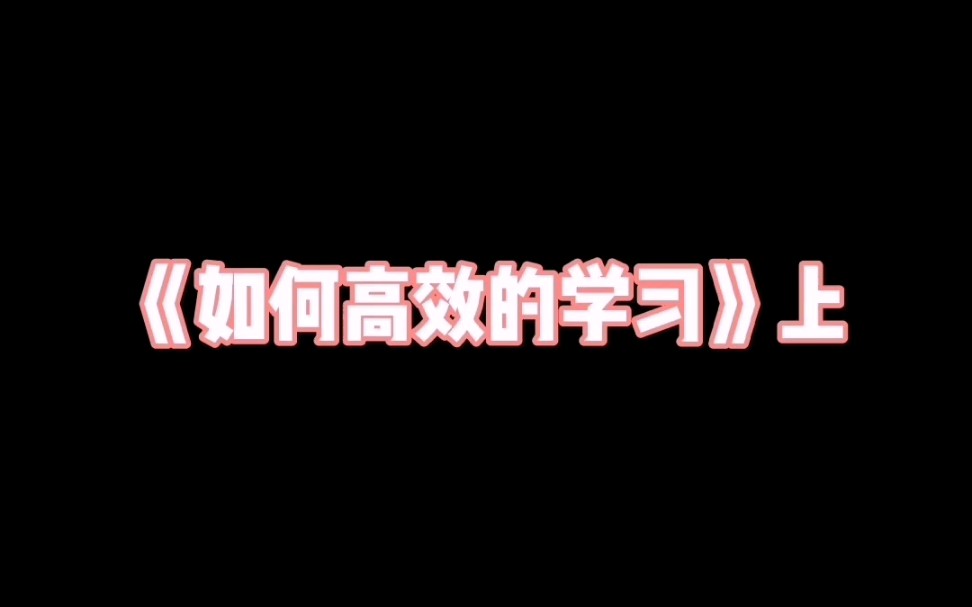 《如何高效的学习》上